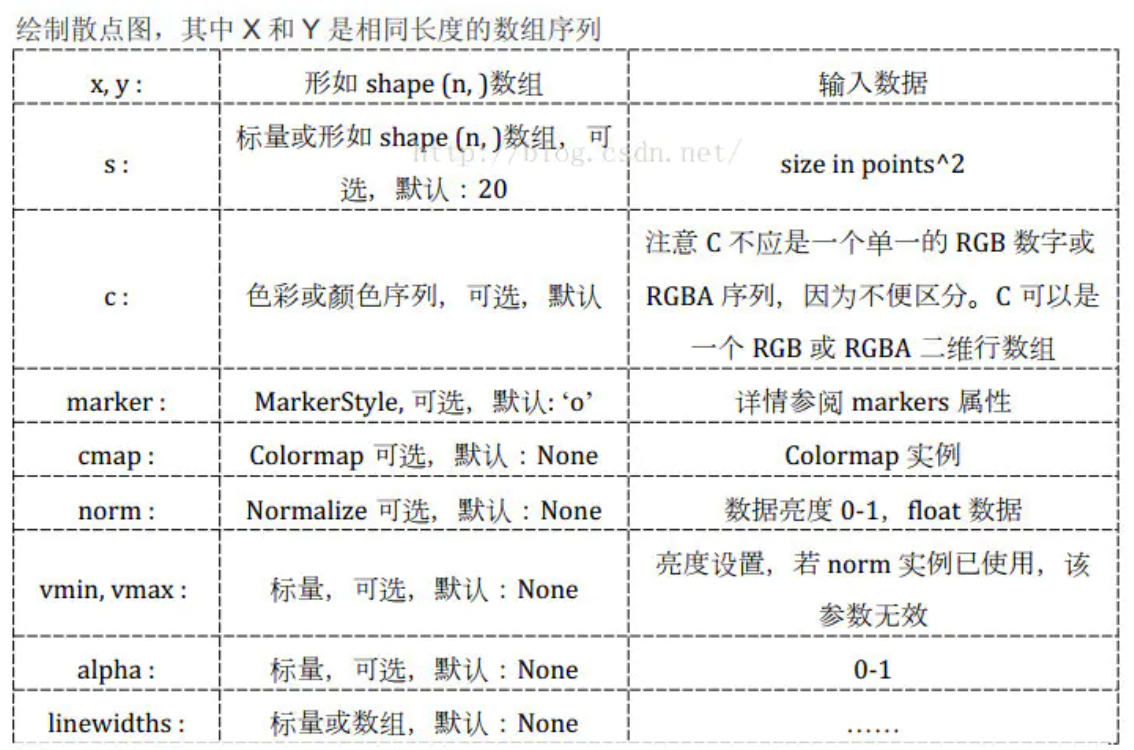 绘制散点图，其中 X 和 Y 是相同长度的数组序列

| x, y : | 形如 shape (n, )数组 | 输入数据 |
|---|---|---|
| s : | 标量或形如 shape (n, )数组，可选，默认：20 | size in points^2 |
| c : | 色彩或颜色序列，可选，默认 | 注意 C 不应是一个单一的 RGB 数字或 RGBA 序列，因为不便区分。C 可以是一个 RGB 或 RGBA 二维行数组 |
| marker : | MarkerStyle, 可选，默认: ‘o’ | 详情参阅 markers 属性 |
| cmap : | Colormap 可选，默认：None | Colormap 实例 |
| norm : | Normalize 可选，默认：None | 数据亮度 0-1，float 数据 |
| vmin, vmax : | 标量，可选，默认：None | 亮度设置，若 norm 实例已使用，该参数无效 |
| alpha : | 标量，可选，默认：None | 0-1 |
| linewidths : | 标量或数组，默认：None | …… |

http://blog.csdn.net/